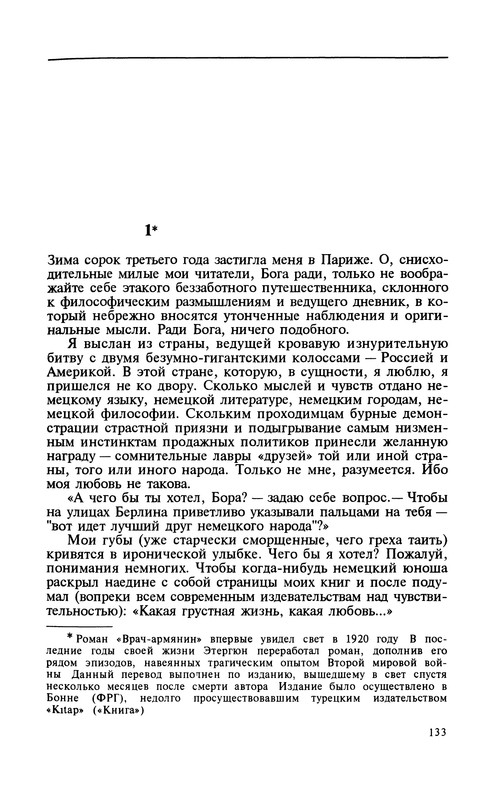 1*

Зима сорок третьего года застигла меня в Париже. О, снисходительные милые мои читатели, Бога ради, только не воображайте себе этакого беззаботного путешественника, склонного к философическим размышлениям и ведущего дневник, в который небрежно вносятся утонченные наблюдения и оригинальные мысли. Ради Бога, ничего подобного.

Я выслан из страны, ведущей кровавую изнурительную битву с двумя безумно-гигантскими колоссами — Россией и Америкой. В этой стране, которую, в сущности, я люблю, я пришелся не ко двору. Сколько мыслей и чувств отдано немецкому языку, немецкой литературе, немецким городам, немецкой философии. Скольким проходимцам бурные демонстрации страстной приязни и подыгрывание самым низменным инстинктам продажных политиков принесли желанную награду — сомнительные лавры «друзей» той или иной страны, того или иного народа. Только не мне, разумеется. Ибо моя любовь не такова.

«А чего бы ты хотел, Бора? — задаю себе вопрос.— Чтобы на улицах Берлина приветливо указывали пальцами на тебя — "вот идет лучший друг немецкого народа"?»

Мои губы (уже старчески сморщенные, чего греха таить) кривятся в иронической улыбке. Чего бы я хотел? Пожалуй, понимания немногих. Чтобы когда-нибудь немецкий юноша раскрыл наедине с собой страницы моих книг и после подумал (вопреки всем современным издевательствам над чувствительностью): «Какая грустная жизнь, какая любовь...»

* Роман «Врач-армянин» впервые увидел свет в 1920 году В последние годы своей жизни Этергюн переработал роман, дополнив его рядом эпизодов, навеянных трагическим опытом Второй мировой войны Данный перевод выполнен по изданию, вышедшему в свет спустя несколько месяцев после смерти автора Издание было осуществлено в Бонне (ФРГ), недолго просуществовавшим турецким издательством «Kitap» («Книга»)

133